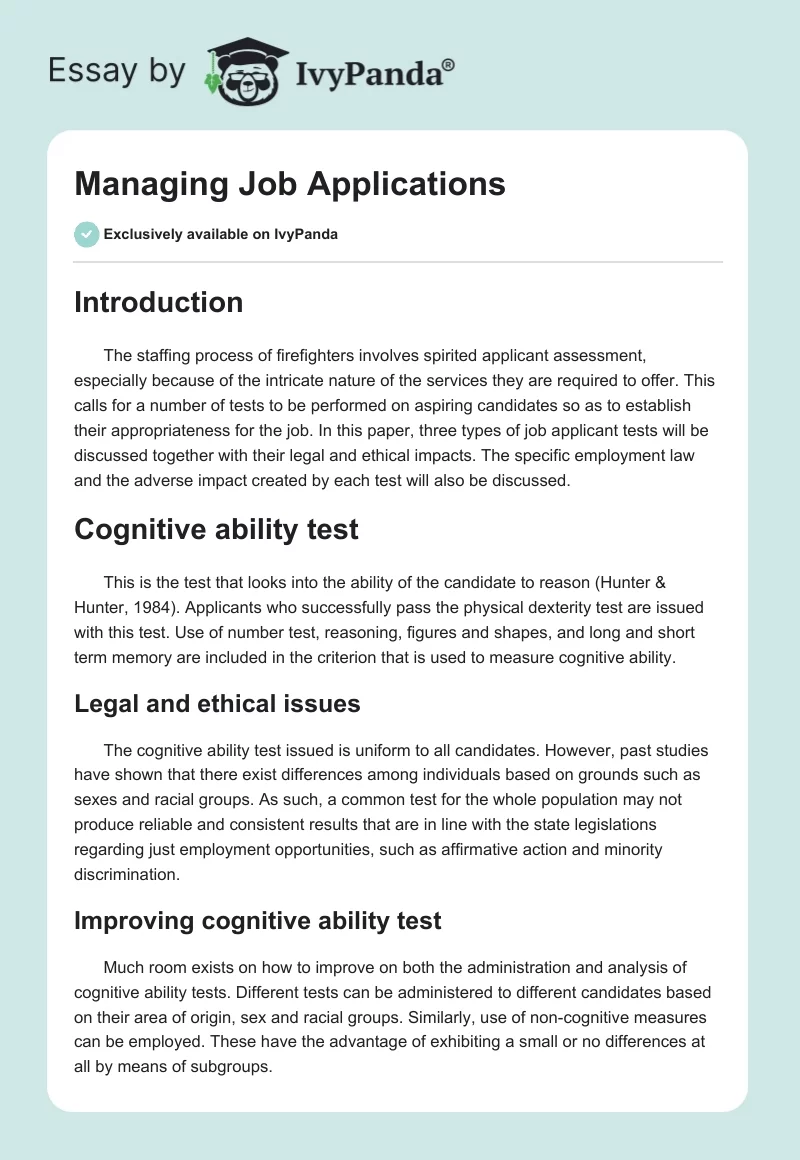 Essay by IvyPanda®

Managing Job Applications

Exclusively available on IvyPanda

Introduction

The staffing process of firefighters involves spirited applicant assessment, especially because of the intricate nature of the services they are required to offer. This calls for a number of tests to be performed on aspiring candidates so as to establish their appropriateness for the job. In this paper, three types of job applicant tests will be discussed together with their legal and ethical impacts. The specific employment law and the adverse impact created by each test will also be discussed.

Cognitive ability test

This is the test that looks into the ability of the candidate to reason (Hunter & Hunter, 1984). Applicants who successfully pass the physical dexterity test are issued with this test. Use of number test, reasoning, figures and shapes, and long and short term memory are included in the criterion that is used to measure cognitive ability.

Legal and ethical issues

The cognitive ability test issued is uniform to all candidates. However, past studies have shown that there exist differences among individuals based on grounds such as sexes and racial groups. As such, a common test for the whole population may not produce reliable and consistent results that are in line with the state legislations regarding just employment opportunities, such as affirmative action and minority discrimination.

Improving cognitive ability test

Much room exists on how to improve on both the administration and analysis of cognitive ability tests. Different tests can be administered to different candidates based on their area of origin, sex and racial groups. Similarly, use of non-cognitive measures can be employed. These have the advantage of exhibiting a small or no differences at all by means of subgroups.